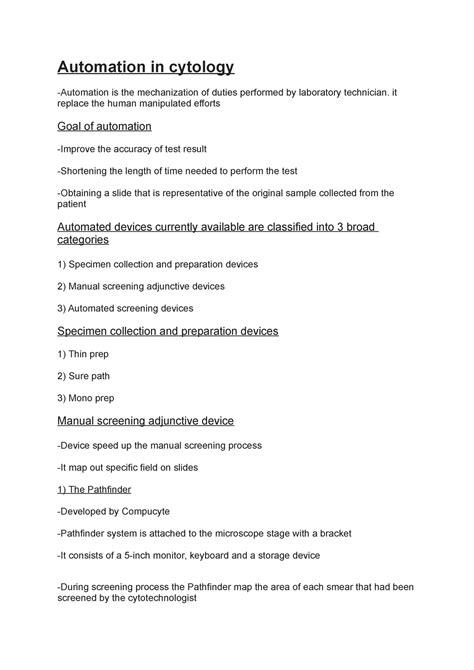 Automation in cytology

-Automation is the mechanization of duties performed by laboratory technician. it replace the human manipulated efforts

Goal of automation

-Improve the accuracy of test result

-Shortening the length of time needed to perform the test

-Obtaining a slide that is representative of the original sample collected from the patient

Automated devices currently available are classified into 3 broad categories

1) Specimen collection and preparation devices

2) Manual screening adjunctive devices

3) Automated screening devices

Specimen collection and preparation devices

1) Thin prep

2) Sure path

3) Mono prep

Manual screening adjunctive device

-Device speed up the manual screening process

-It map out specific field on slides

1) The Pathfinder

-Developed by Compucyte

-Pathfinder system is attached to the microscope stage with a bracket

-It consists of a 5-inch monitor, keyboard and a storage device

-During screening process the Pathfinder map the area of each smear that had been screened by the cytotechnologist